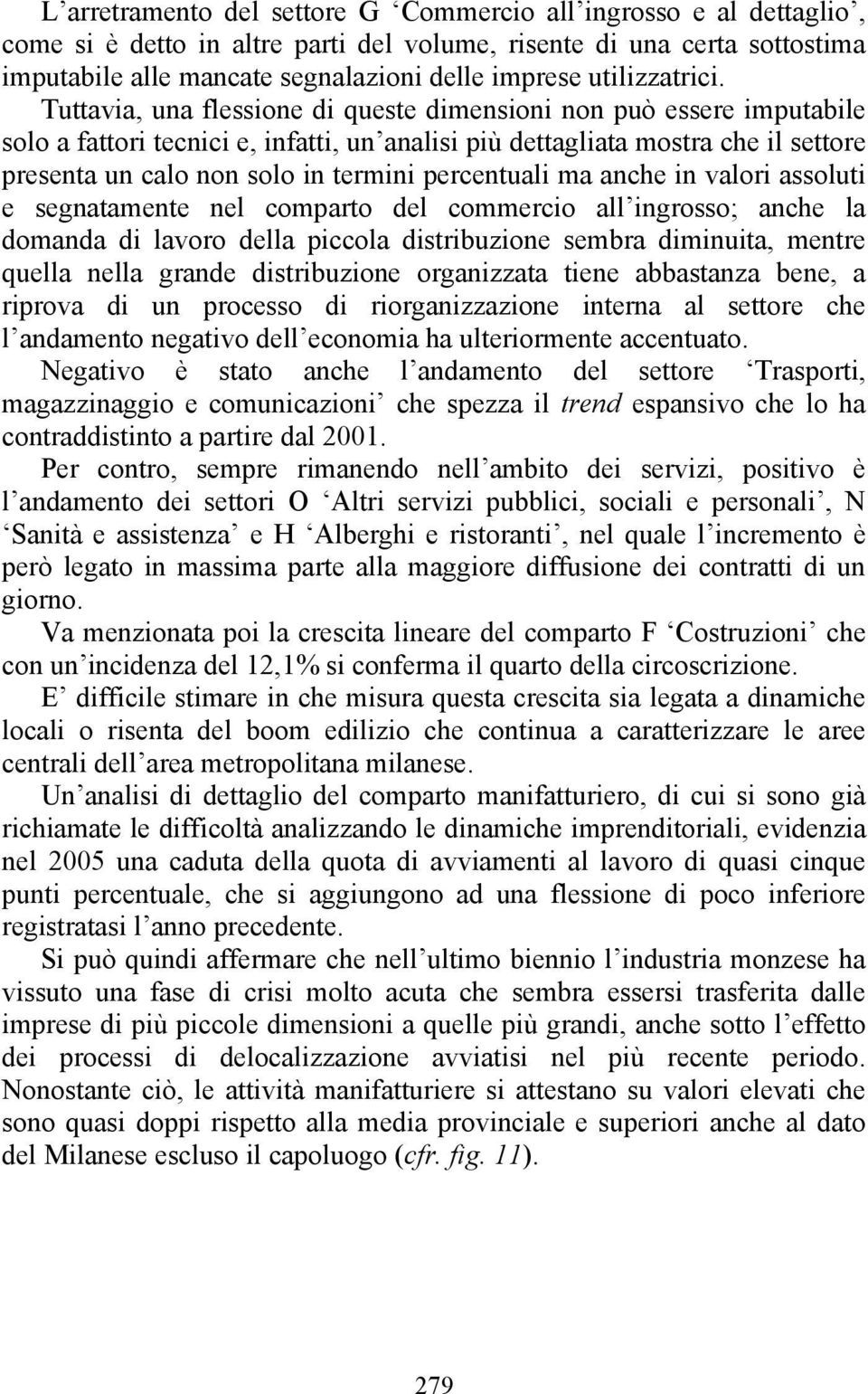 L’arretramento del settore G ‘Commercio all’ingrosso e al dettaglio’, come si è detto in altre parti del volume, risente di una certa sottostima imputabile alle mancate segnalazioni delle imprese utilizzatrici. Tuttavia, una flessione di queste dimensioni non può essere imputabile solo a fattori tecnici e, infatti, un’analisi più dettagliata mostra che il settore presenta un calo non solo in termini percentuali ma anche in valori assoluti e segnatamente nel comparto del commercio all’ingrosso; anche la domanda di lavoro della piccola distribuzione sembra diminuita, mentre quella nella grande distribuzione organizzata tiene abbastanza bene, a riprova di un processo di riorganizzazione interna al settore che l’andamento negativo dell’economia ha ulteriormente accentuato.

Negativo è stato anche l’andamento del settore ‘Trasporti, magazzinaggio e comunicazioni’ che spezza il trend espansivo che lo ha contraddistinto a partire dal 2001.

Per contro, sempre rimanendo nell’ambito dei servizi, positivo è l’andamento dei settori O ‘Altri servizi pubblici, sociali e personali’, N ‘Sanità e assistenza’ e H ‘Alberghi e ristoranti’, nel quale l’incremento è però legato in massima parte alla maggiore diffusione dei contratti di un giorno.

Va menzionata poi la crescita lineare del comparto F ‘Costruzioni’ che con un’incidenza del 12,1% si conferma il quarto della circoscrizione.

E’ difficile stimare in che misura questa crescita sia legata a dinamiche locali o risenta del boom edilizio che continua a caratterizzare le aree centrali dell’area metropolitana milanese.

Un’analisi di dettaglio del comparto manifatturiero, di cui si sono già richiamate le difficoltà analizzando le dinamiche imprenditoriali, evidenzia nel 2005 una caduta della quota di avviamenti al lavoro di quasi cinque punti percentuale, che si aggiungono ad una flessione di poco inferiore registratasi l’anno precedente.

Si può quindi affermare che nell’ultimo biennio l’industria monzese ha vissuto una fase di crisi molto acuta che sembra essersi trasferita dalle imprese di più piccole dimensioni a quelle più grandi, anche sotto l’effetto dei processi di delocalizzazione avviatisi nel più recente periodo. Nonostante ciò, le attività manifatturiere si attestano su valori elevati che sono quasi doppi rispetto alla media provinciale e superiori anche al dato del Milanese escluso il capoluogo (cfr. fig. 11).

279